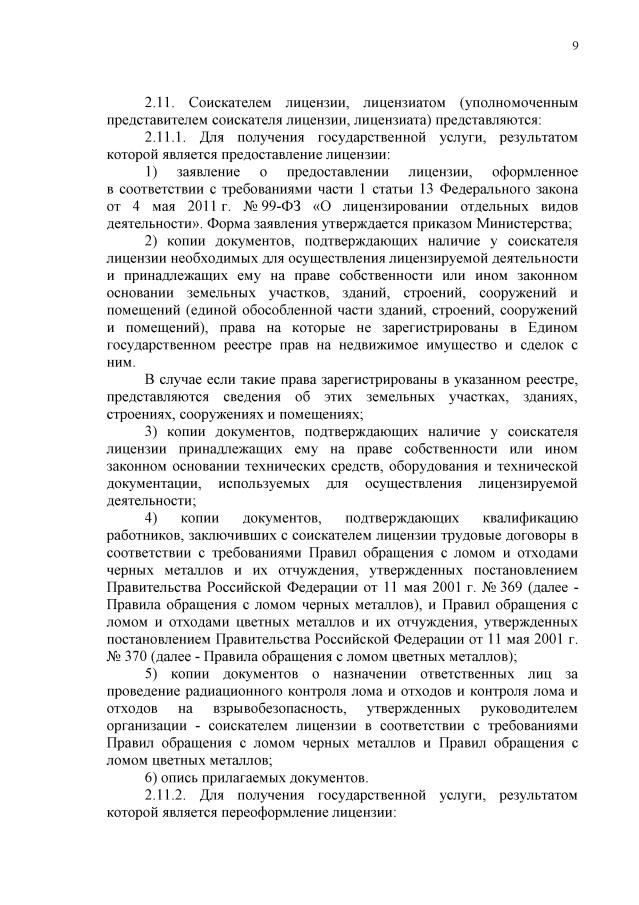 9

2.11. Соискателем лицензии, лицензиатом (уполномоченным представителем соискателя лицензии, лицензиата) представляются:

2.11.1. Для получения государственной услуги, результатом которой является предоставление лицензии:

1) заявление о предоставлении лицензии, оформленное в соответствии с требованиями части 1 статьи 13 Федерального закона от 4 мая 2011 г. № 99-ФЗ «О лицензировании отдельных видов деятельности». Форма заявления утверждается приказом Министерства;

2) копии документов, подтверждающих наличие у соискателя лицензии необходимых для осуществления лицензируемой деятельности и принадлежащих ему на праве собственности или ином законном основании земельных участков, зданий, строений, сооружений и помещений (единой обособленной части зданий, строений, сооружений и помещений), права на которые не зарегистрированы в Едином государственном реестре прав на недвижимое имущество и сделок с ним.

В случае если такие права зарегистрированы в указанном реестре, представляются сведения об этих земельных участках, зданиях, строениях, сооружениях и помещениях;

3) копии документов, подтверждающих наличие у соискателя лицензии принадлежащих ему на праве собственности или ином законном основании технических средств, оборудования и технической документации, используемых для осуществления лицензируемой деятельности;

4) копии документов, подтверждающих квалификацию работников, заключивших с соискателем лицензии трудовые договоры в соответствии с требованиями Правил обращения с ломом и отходами черных металлов и их отчуждения, утвержденных постановлением Правительства Российской Федерации от 11 мая 2001 г. № 369 (далее - Правила обращения с ломом черных металлов), и Правил обращения с ломом и отходами цветных металлов и их отчуждения, утвержденных постановлением Правительства Российской Федерации от 11 мая 2001 г. № 370 (далее - Правила обращения с ломом цветных металлов);

5) копии документов о назначении ответственных лиц за проведение радиационного контроля лома и отходов и контроля лома и отходов на взрывобезопасность, утвержденных руководителем организации - соискателем лицензии в соответствии с требованиями Правил обращения с ломом черных металлов и Правил обращения с ломом цветных металлов;

6) опись прилагаемых документов.

2.11.2. Для получения государственной услуги, результатом которой является переоформление лицензии: